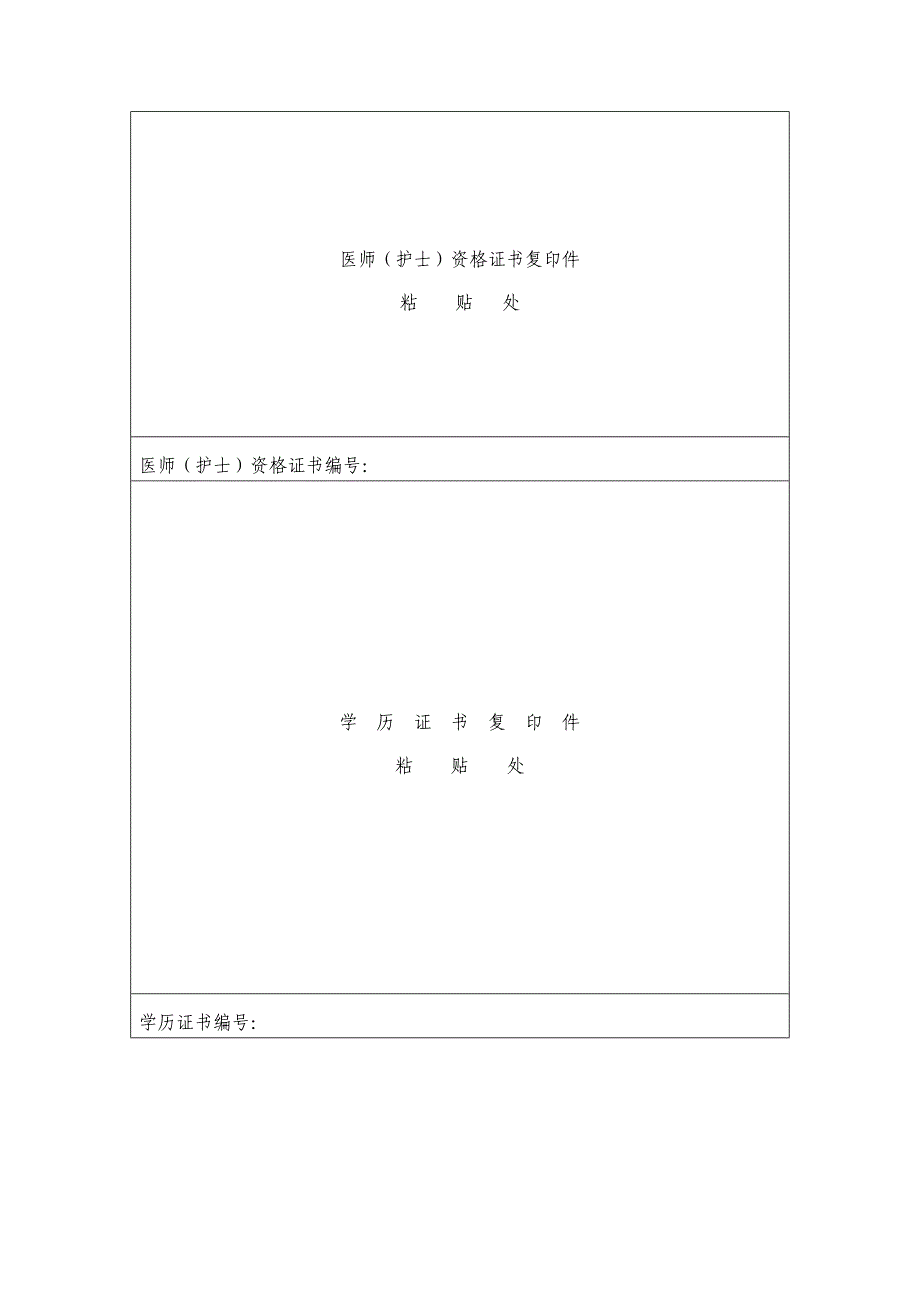 医师（护士）资格证书复印件

粘　　贴　　处

医师（护士）资格证书编号：

学　历　证　书　复　印　件

粘　　贴　　处

学历证书编号：